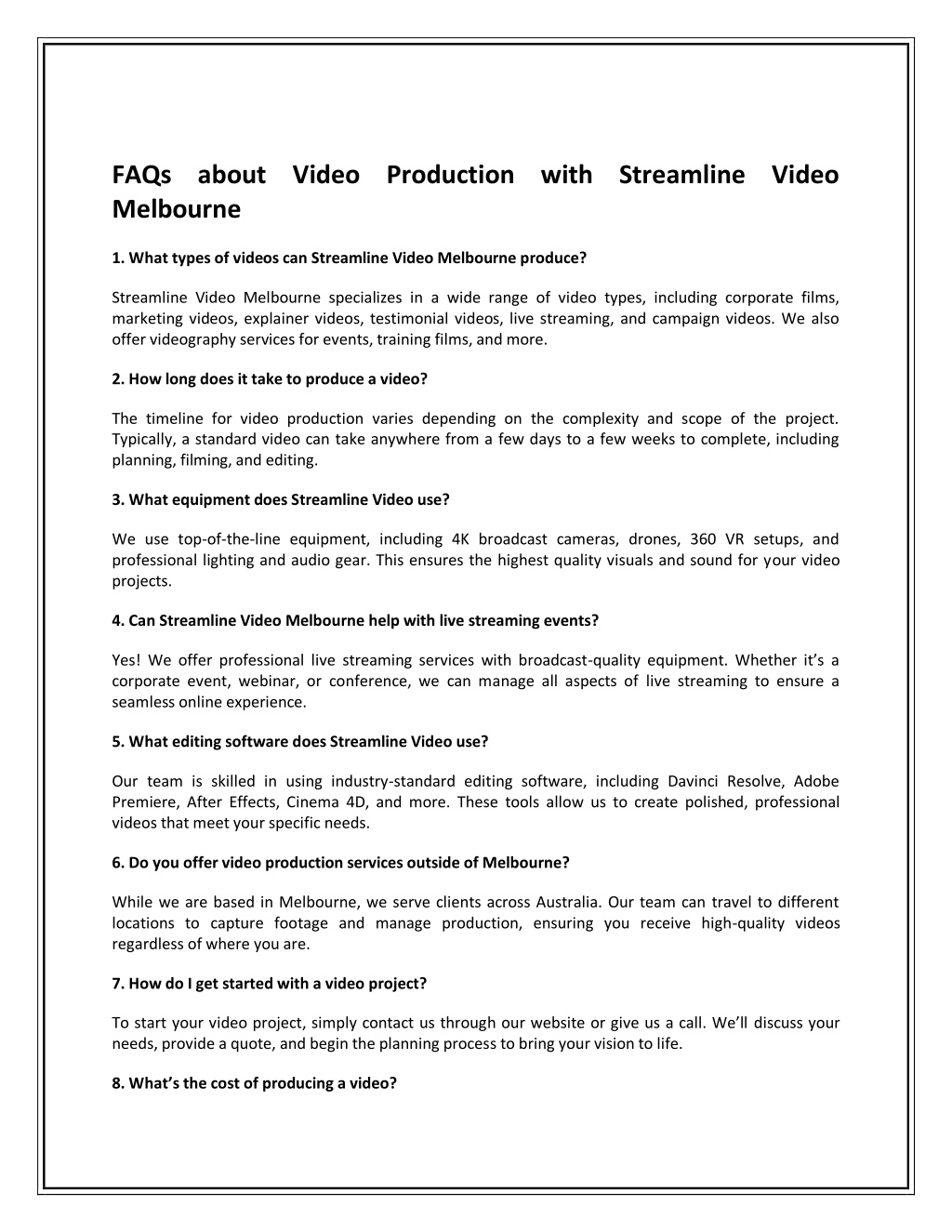 FAQs about Video Production with Streamline Video Melbourne

1. What types of videos can Streamline Video Melbourne produce?

Streamline Video Melbourne specializes in a wide range of video types, including corporate films, marketing videos, explainer videos, testimonial videos, live streaming, and campaign videos. We also offer videography services for events, training films, and more.

2. How long does it take to produce a video?

The timeline for video production varies depending on the complexity and scope of the project. Typically, a standard video can take anywhere from a few days to a few weeks to complete, including planning, filming, and editing.

3. What equipment does Streamline Video use?

We use top-of-the-line equipment, including 4K broadcast cameras, drones, 360 VR setups, and professional lighting and audio gear. This ensures the highest quality visuals and sound for your video projects.

4. Can Streamline Video Melbourne help with live streaming events?

Yes! We offer professional live streaming services with broadcast-quality equipment. Whether it's a corporate event, webinar, or conference, we can manage all aspects of live streaming to ensure a seamless online experience.

5. What editing software does Streamline Video use?

Our team is skilled in using industry-standard editing software, including Davinci Resolve, Adobe Premiere, After Effects, Cinema 4D, and more. These tools allow us to create polished, professional videos that meet your specific needs.

6. Do you offer video production services outside of Melbourne?

While we are based in Melbourne, we serve clients across Australia. Our team can travel to different locations to capture footage and manage production, ensuring you receive high-quality videos regardless of where you are.

7. How do I get started with a video project?

To start your video project, simply contact us through our website or give us a call. We'll discuss your needs, provide a quote, and begin the planning process to bring your vision to life.

8. What's the cost of producing a video?